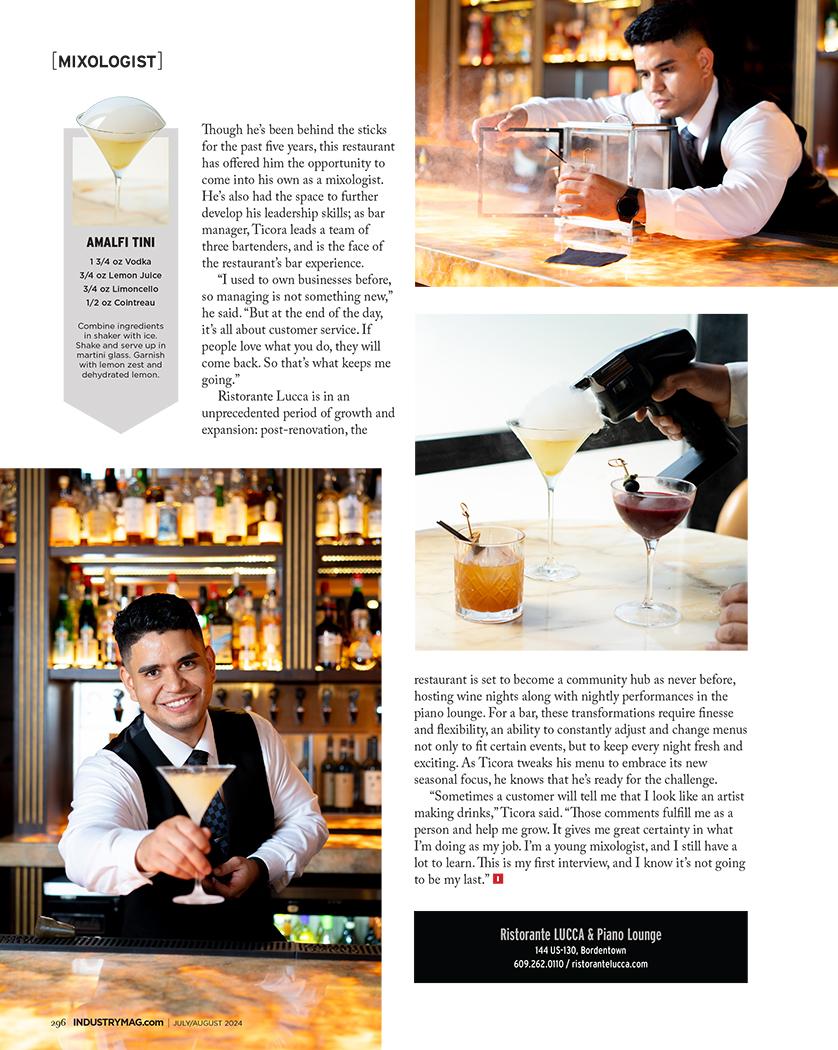 [MIXOLOGIST]

AMALFI TINI

1 3/4 oz Vodka
3/4 oz Lemon Juice
3/4 oz Limoncello
1/2 oz Cointreau

Combine ingredients in shaker with ice. Shake and serve up in martini glass. Garnish with lemon zest and dehydrated lemon.

Though he's been behind the sticks for the past five years, this restaurant has offered him the opportunity to come into his own as a mixologist. He's also had the space to further develop his leadership skills; as bar manager, Ticora leads a team of three bartenders, and is the face of the restaurant's bar experience.

"I used to own businesses before, so managing is not something new," he said. "But at the end of the day, it's all about customer service. If people love what you do, they will come back. So that's what keeps me going."

Ristorante Lucca is in an unprecedented period of growth and expansion: post-renovation, the restaurant is set to become a community hub as never before, hosting wine nights along with nightly performances in the piano lounge. For a bar, these transformations require finesse and flexibility, an ability to constantly adjust and change menus not only to fit certain events, but to keep every night fresh and exciting. As Ticora tweaks his menu to embrace its new seasonal focus, he knows that he's ready for the challenge.

"Sometimes a customer will tell me that I look like an artist making drinks," Ticora said. "Those comments fulfill me as a person and help me grow. It gives me great certainty in what I'm doing as my job. I'm a young mixologist, and I still have a lot to learn. This is my first interview, and I know it's not going to be my last."

Ristorante LUCCA & Piano Lounge
144 US-130, Bordentown
609.262.0110 / ristorantelucca.com

296 INDUSTRYMAG.com | JULY/AUGUST 2024